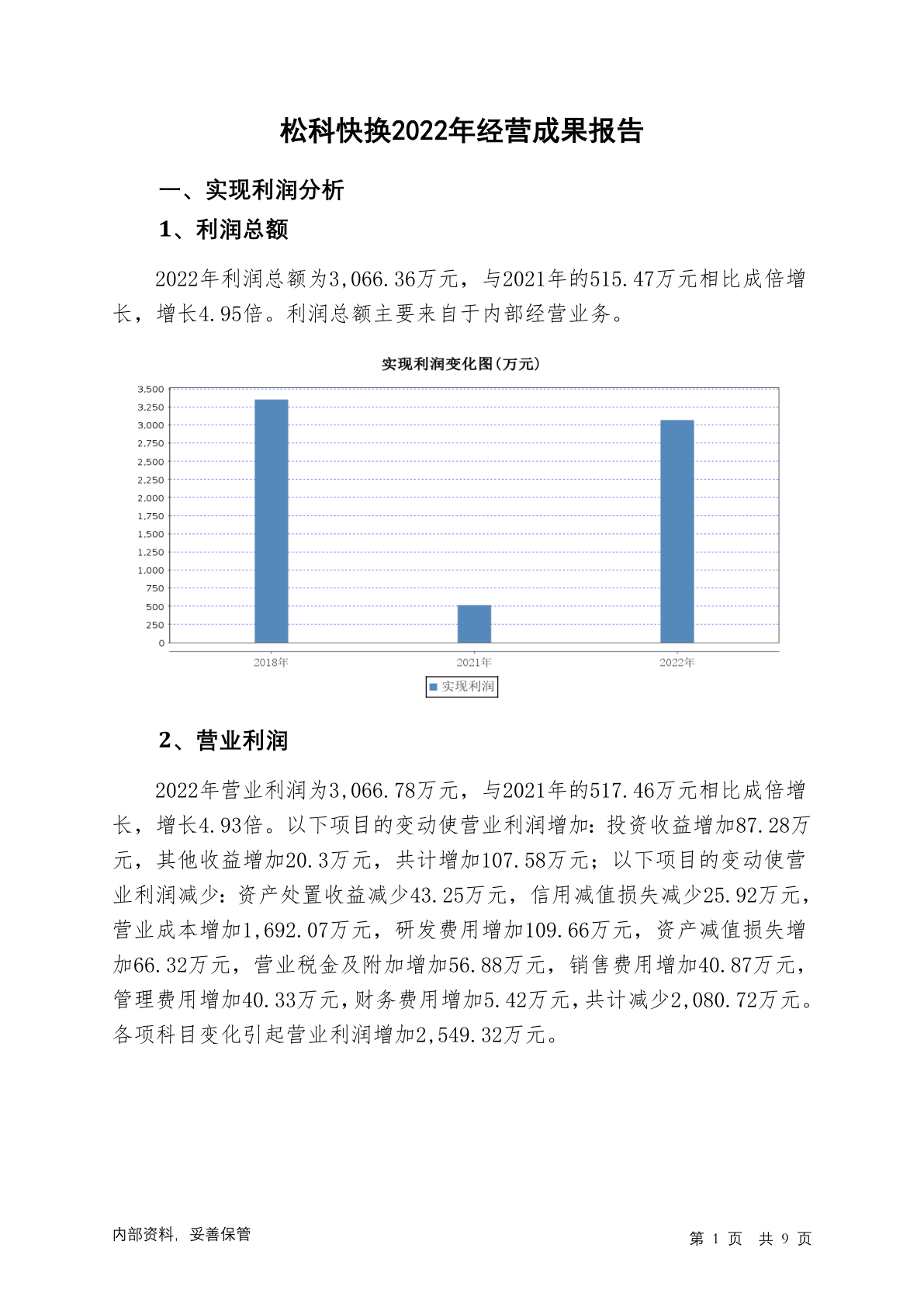 松科快换2022年经营成果报告

一、实现利润分析

1、利润总额

2022年利润总额为3,066.36万元，与2021年的515.47万元相比成倍增长，增长4.95倍。利润总额主要来自于内部经营业务。

实现利润变化图(万元)

3,500
3,250
3,000
2,750
2,500
2,250
2,000
1,750
1,500
1,250
1,000
750
500
250
0

2018年 2021年 2022年

实现利润

2、营业利润

2022年营业利润为3,066.78万元，与2021年的517.46万元相比成倍增长，增长4.93倍。以下项目的变动使营业利润增加：投资收益增加87.28万元，其他收益增加20.3万元，共计增加107.58万元；以下项目的变动使营业利润减少：资产处置收益减少43.25万元，信用减值损失减少25.92万元，营业成本增加1,692.07万元，研发费用增加109.66万元，资产减值损失增加66.32万元，营业税金及附加增加56.88万元，销售费用增加40.87万元，管理费用增加40.33万元，财务费用增加5.42万元，共计减少2,080.72万元。各项科目变化引起营业利润增加2,549.32万元。

内部资料，妥善保管

第 1 页 共 9 页